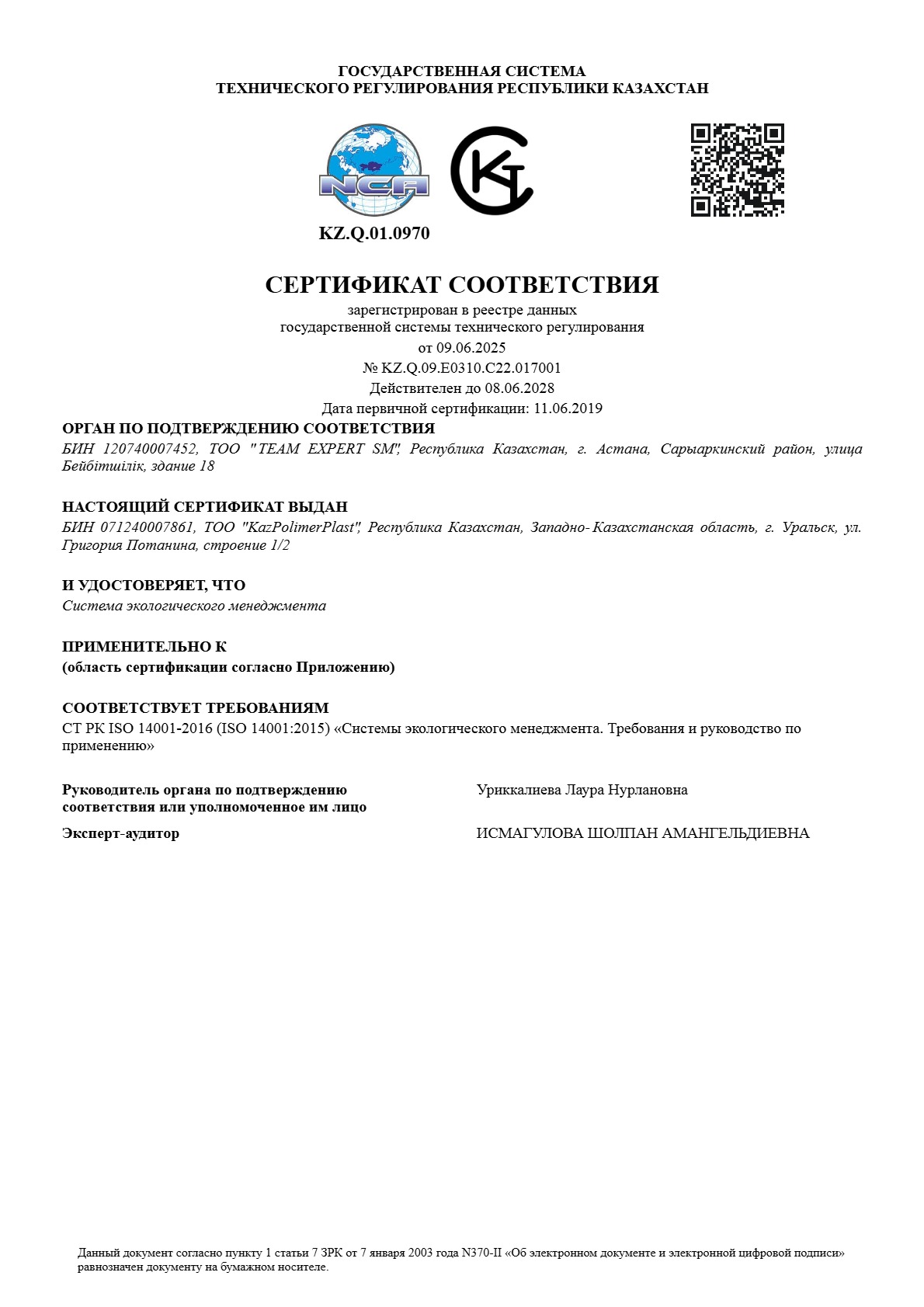 ГОСУДАРСТВЕННАЯ СИСТЕМА
ТЕХНИЧЕСКОГО РЕГУЛИРОВАНИЯ РЕСПУБЛИКИ КАЗАХСТАН

NCA

KZ.Q.01.0970

СЕРТИФИКАТ СООТВЕТСТВИЯ

зарегистрирован в реестре данных
государственной системы технического регулирования
от 09.06.2025
№ KZ.Q.09.E0310.C22.017001
Действителен до 08.06.2028
Дата первичной сертификации: 11.06.2019

ОРГАН ПО ПОДТВЕРЖДЕНИЮ СООТВЕТСТВИЯ
БИН 120740007452, ТОО "TEAM EXPERT SM", Республика Казахстан, г. Астана, Сарыаркинский район, улица Бейбітшілік, здание 18

НАСТОЯЩИЙ СЕРТИФИКАТ ВЫДАН
БИН 071240007861, ТОО "KazPolimerPlast", Республика Казахстан, Западно-Казахстанская область, г. Уральск, ул. Григория Потанина, строение 1/2

И УДОСТОВЕРЯЕТ, ЧТО
Система экологического менеджмента

ПРИМЕНИТЕЛЬНО К
(область сертификации согласно Приложению)

СООТВЕТСТВУЕТ ТРЕБОВАНИЯМ
СТ РК ISO 14001-2016 (ISO 14001:2015) «Системы экологического менеджмента. Требования и руководство по применению»

Руководитель органа по подтверждению соответствия или уполномоченное им лицо
Уриккалиева Лаура Нурлановна

Эксперт-аудитор
ИСМАГУЛОВА ШОЛПАН АМАНГЕЛЬДИЕВНА

Данный документ согласно пункту 1 статьи 7 ЗРК от 7 января 2003 года N370-II «Об электронном документе и электронной цифровой подписи» равнозначен документу на бумажном носителе.